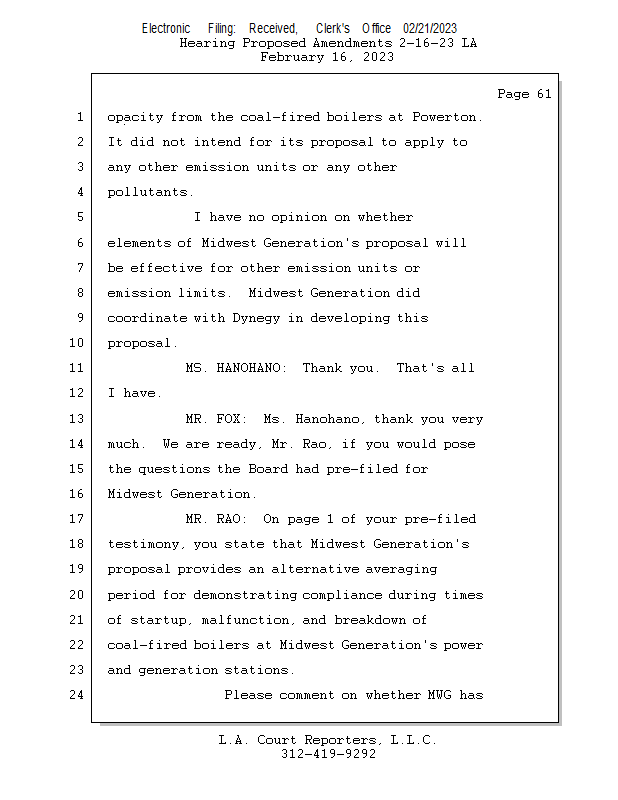 Electronic Filing: Received, Clerk's Office 02/21/2023
Hearing Proposed Amendments 2-16-23 LA
February 16, 2023

Page 61

1 opacity from the coal-fired boilers at Powerton.
2 It did not intend for its proposal to apply to
3 any other emission units or any other
4 pollutants.
5 I have no opinion on whether
6 elements of Midwest Generation's proposal will
7 be effective for other emission units or
8 emission limits. Midwest Generation did
9 coordinate with Dynegy in developing this
10 proposal.
11 MS. HANOHANO: Thank you. That's all
12 I have.
13 MR. FOX: Ms. Hanohano, thank you very
14 much. We are ready, Mr. Rao, if you would pose
15 the questions the Board had pre-filed for
16 Midwest Generation.
17 MR. RAO: On page 1 of your pre-filed
18 testimony, you state that Midwest Generation's
19 proposal provides an alternative averaging
20 period for demonstrating compliance during times
21 of startup, malfunction, and breakdown of
22 coal-fired boilers at Midwest Generation's power
23 and generation stations.
24 Please comment on whether MWG has

L.A. Court Reporters, L.L.C.
312-419-9292